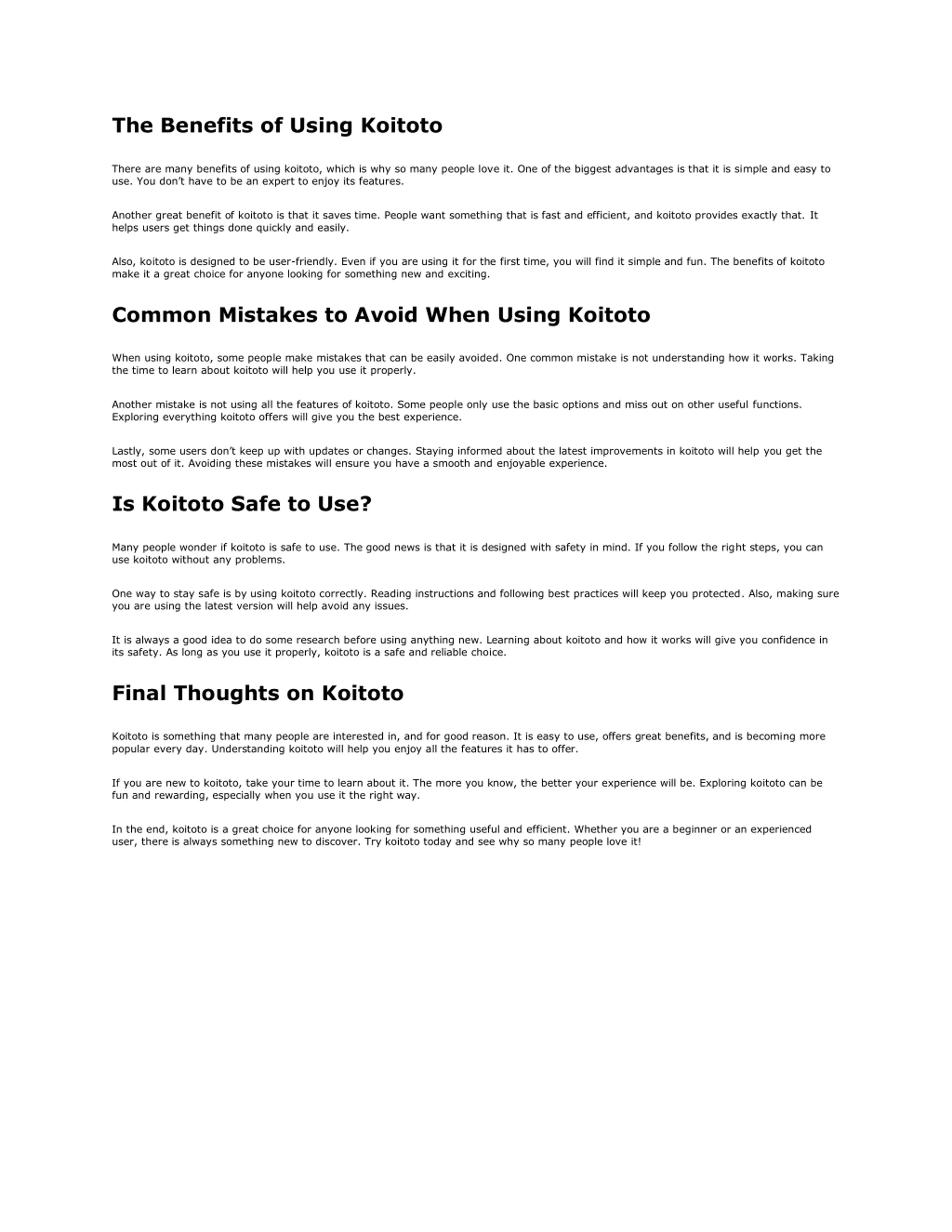 The Benefits of Using Koitoto

There are many benefits of using koitoto, which is why so many people love it. One of the biggest advantages is that it is simple and easy to use. You don't have to be an expert to enjoy its features.

Another great benefit of koitoto is that it saves time. People want something that is fast and efficient, and koitoto provides exactly that. It helps users get things done quickly and easily.

Also, koitoto is designed to be user-friendly. Even if you are using it for the first time, you will find it simple and fun. The benefits of koitoto make it a great choice for anyone looking for something new and exciting.

Common Mistakes to Avoid When Using Koitoto

When using koitoto, some people make mistakes that can be easily avoided. One common mistake is not understanding how it works. Taking the time to learn about koitoto will help you use it properly.

Another mistake is not using all the features of koitoto. Some people only use the basic options and miss out on other useful functions. Exploring everything koitoto offers will give you the best experience.

Lastly, some users don't keep up with updates or changes. Staying informed about the latest improvements in koitoto will help you get the most out of it. Avoiding these mistakes will ensure you have a smooth and enjoyable experience.

Is Koitoto Safe to Use?

Many people wonder if koitoto is safe to use. The good news is that it is designed with safety in mind. If you follow the right steps, you can use koitoto without any problems.

One way to stay safe is by using koitoto correctly. Reading instructions and following best practices will keep you protected. Also, making sure you are using the latest version will help avoid any issues.

It is always a good idea to do some research before using anything new. Learning about koitoto and how it works will give you confidence in its safety. As long as you use it properly, koitoto is a safe and reliable choice.

Final Thoughts on Koitoto

Koitoto is something that many people are interested in, and for good reason. It is easy to use, offers great benefits, and is becoming more popular every day. Understanding koitoto will help you enjoy all the features it has to offer.

If you are new to koitoto, take your time to learn about it. The more you know, the better your experience will be. Exploring koitoto can be fun and rewarding, especially when you use it the right way.

In the end, koitoto is a great choice for anyone looking for something useful and efficient. Whether you are a beginner or an experienced user, there is always something new to discover. Try koitoto today and see why so many people love it!